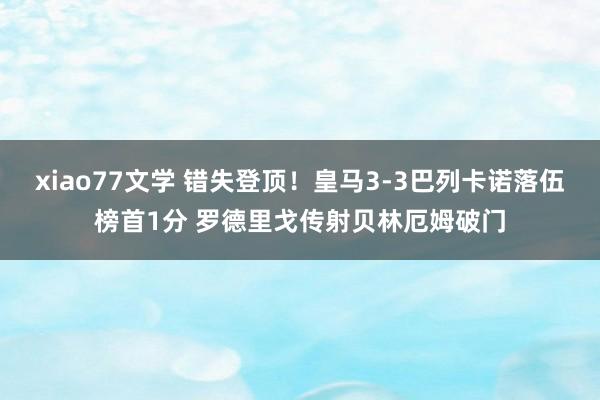 xiao77文学 错失登顶！皇马3-3巴列卡诺落伍榜首1分 罗德里戈传射贝林厄姆破门